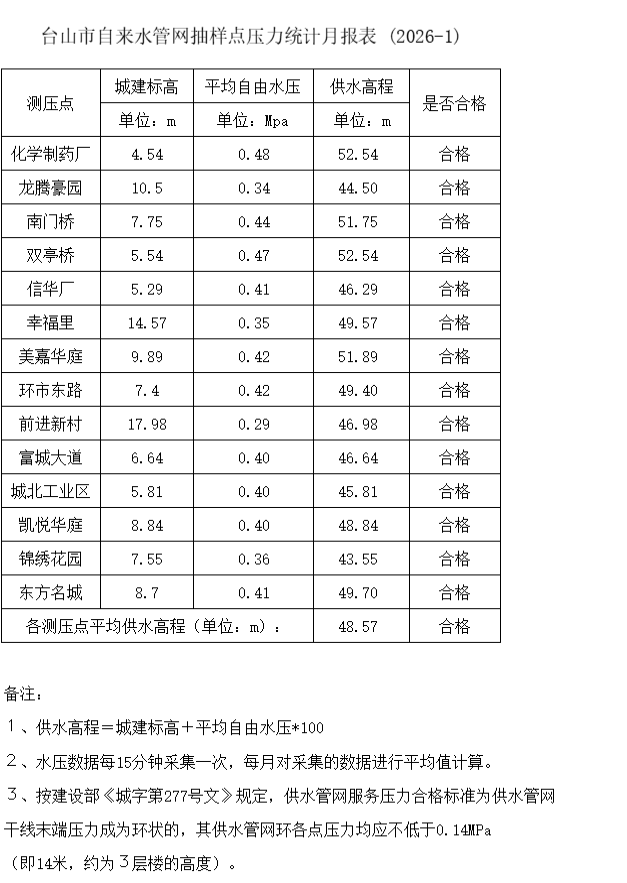 台山市自来水管网抽样点压力统计月报表 (2026-1)

| 测压点 | 城建标高 | 平均自由水压 | 供水高程 | 是否合格 |
|---|---|---|---|---|
| | 单位：m | 单位：Mpa | 单位：m | |
| 化学制药厂 | 4.54 | 0.48 | 52.54 | 合格 |
| 龙腾豪园 | 10.5 | 0.34 | 44.50 | 合格 |
| 南门桥 | 7.75 | 0.44 | 51.75 | 合格 |
| 双亭桥 | 5.54 | 0.47 | 52.54 | 合格 |
| 信华厂 | 5.29 | 0.41 | 46.29 | 合格 |
| 幸福里 | 14.57 | 0.35 | 49.57 | 合格 |
| 美嘉华庭 | 9.89 | 0.42 | 51.89 | 合格 |
| 环市东路 | 7.4 | 0.42 | 49.40 | 合格 |
| 前进新村 | 17.98 | 0.29 | 46.98 | 合格 |
| 富城大道 | 6.64 | 0.40 | 46.64 | 合格 |
| 城北工业区 | 5.81 | 0.40 | 45.81 | 合格 |
| 凯悦华庭 | 8.84 | 0.40 | 48.84 | 合格 |
| 锦绣花园 | 7.55 | 0.36 | 43.55 | 合格 |
| 东方名城 | 8.7 | 0.41 | 49.70 | 合格 |
| 各测压点平均供水高程（单位：m）： | | | 48.57 | 合格 |

备注：

1、供水高程＝城建标高＋平均自由水压*100

2、水压数据每15分钟采集一次，每月对采集的数据进行平均值计算。

3、按建设部《城字第277号文》规定，供水管网服务压力合格标准为供水管网干线末端压力成为环状的，其供水管网环各点压力均应不低于0.14MPa（即14米，约为3层楼的高度）。